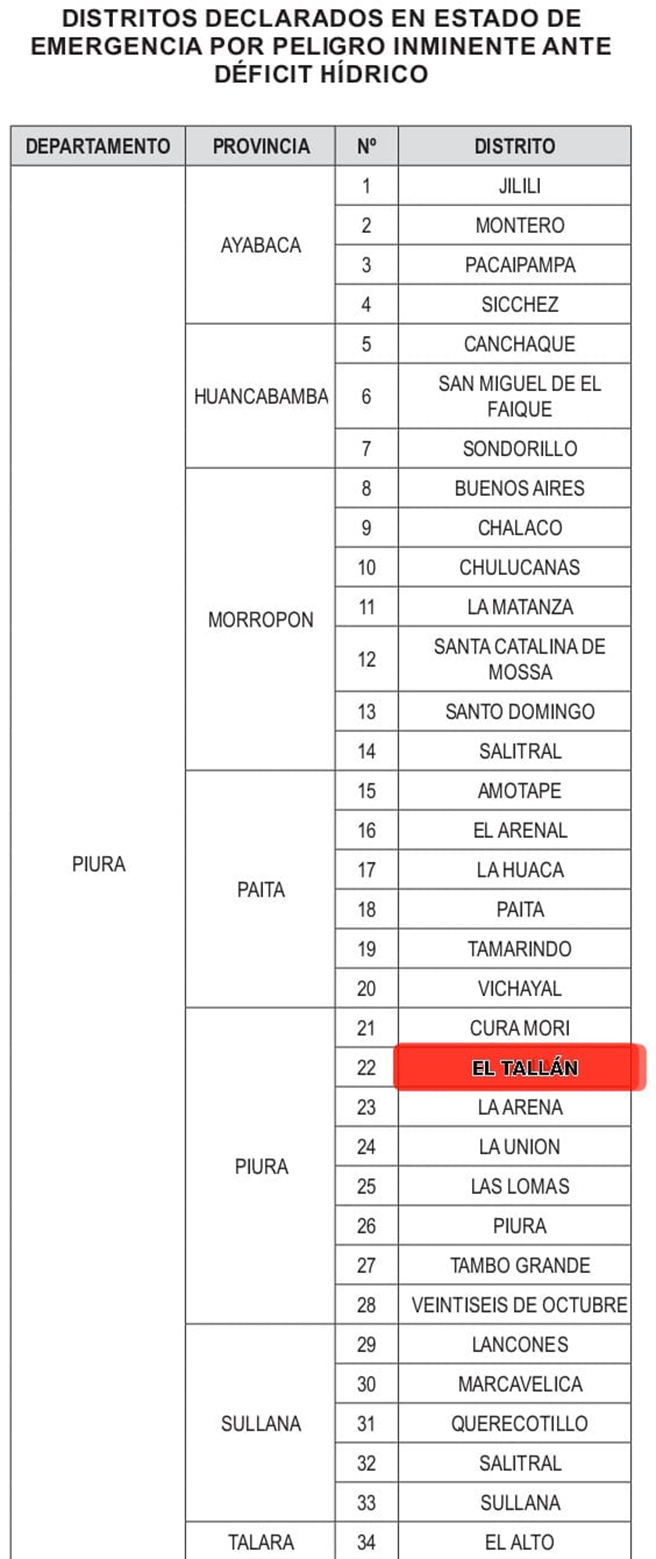 DISTRITOS DECLARADOS EN ESTADO DE EMERGENCIA POR PELIGRO INMINENTE ANTE DÉFICIT HÍDRICO

| DEPARTAMENTO | PROVINCIA | Nº | DISTRITO |
|---|---|---|---|
| PIURA | AYABACA | 1 | JILILI |
| | | 2 | MONTERO |
| | | 3 | PACAIPAMPA |
| | | 4 | SICCHEZ |
| | HUANCABAMBA | 5 | CANCHAQUE |
| | | 6 | SAN MIGUEL DE EL FAIQUE |
| | | 7 | SONDORILLO |
| | MORROPON | 8 | BUENOS AIRES |
| | | 9 | CHALACO |
| | | 10 | CHULUCANAS |
| | | 11 | LA MATANZA |
| | | 12 | SANTA CATALINA DE MOSSA |
| | | 13 | SANTO DOMINGO |
| | | 14 | SALITRAL |
| | PAITA | 15 | AMOTAPE |
| | | 16 | EL ARENAL |
| | | 17 | LA HUACA |
| | | 18 | PAITA |
| | | 19 | TAMARINDO |
| | | 20 | VICHAYAL |
| | PIURA | 21 | CURA MORI |
| | | 22 | EL TALLÁN |
| | | 23 | LA ARENA |
| | | 24 | LA UNION |
| | | 25 | LAS LOMAS |
| | | 26 | PIURA |
| | | 27 | TAMBO GRANDE |
| | | 28 | VEINTISEIS DE OCTUBRE |
| | SULLANA | 29 | LANCONES |
| | | 30 | MARCAVELICA |
| | | 31 | QUERECOTILLO |
| | | 32 | SALITRAL |
| | | 33 | SULLANA |
| | TALARA | 34 | EL ALTO |